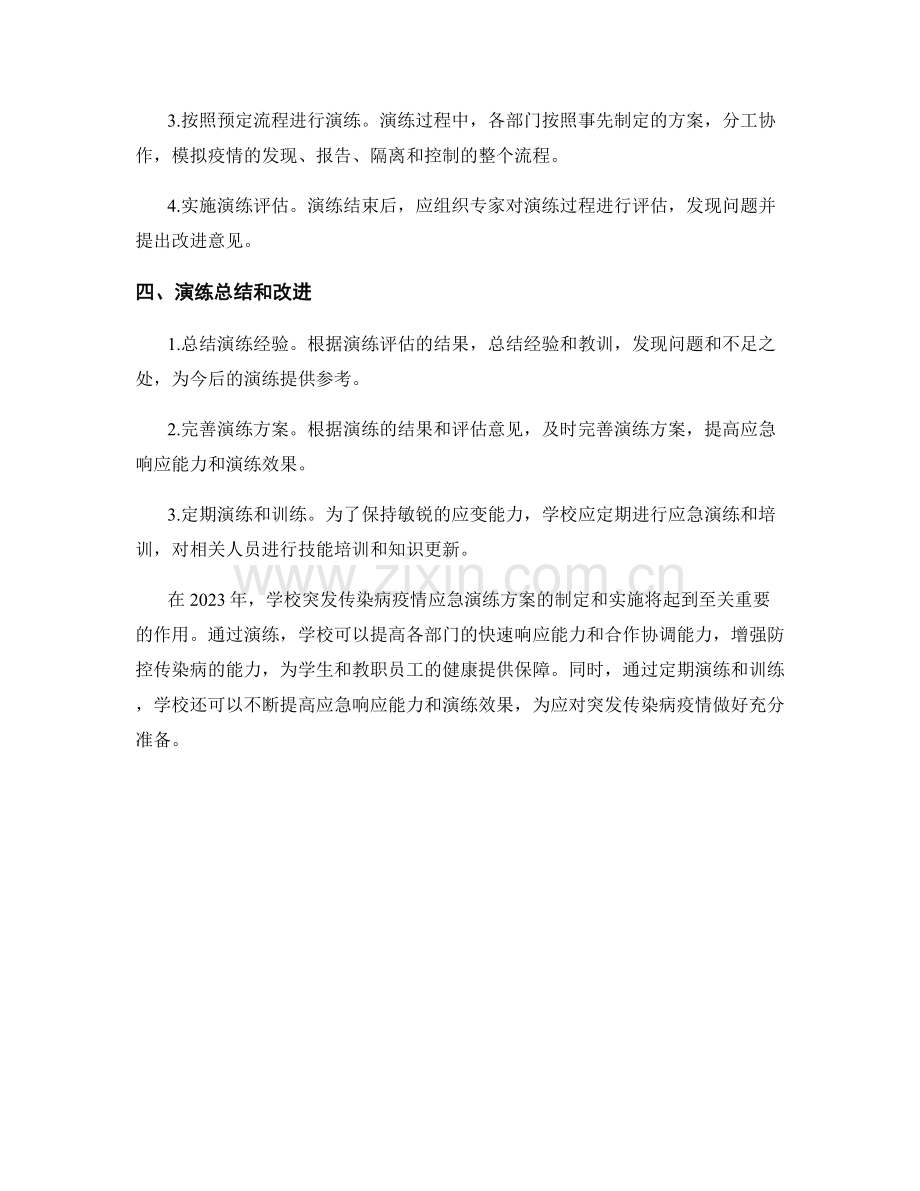 3.按照预定流程进行演练。演练过程中，各部门按照事先制定的方案，分工协作，模拟疫情的发现、报告、隔离和控制的整个流程。

4.实施演练评估。演练结束后，应组织专家对演练过程进行评估，发现问题并提出改进意见。

四、演练总结和改进

1.总结演练经验。根据演练评估的结果，总结经验和教训，发现问题和不足之处，为今后的演练提供参考。

2.完善演练方案。根据演练的结果和评估意见，及时完善演练方案，提高应急响应能力和演练效果。

3.定期演练和训练。为了保持敏锐的应变能力，学校应定期进行应急演练和培训，对相关人员进行技能培训和知识更新。

在2023年，学校突发传染病疫情应急演练方案的制定和实施将起到至关重要的作用。通过演练，学校可以提高各部门的快速响应能力和合作协调能力，增强防控传染病的能力，为学生和教职员工的健康提供保障。同时，通过定期演练和训练，学校还可以不断提高应急响应能力和演练效果，为应对突发传染病疫情做好充分准备。

www.zixin.com.cn